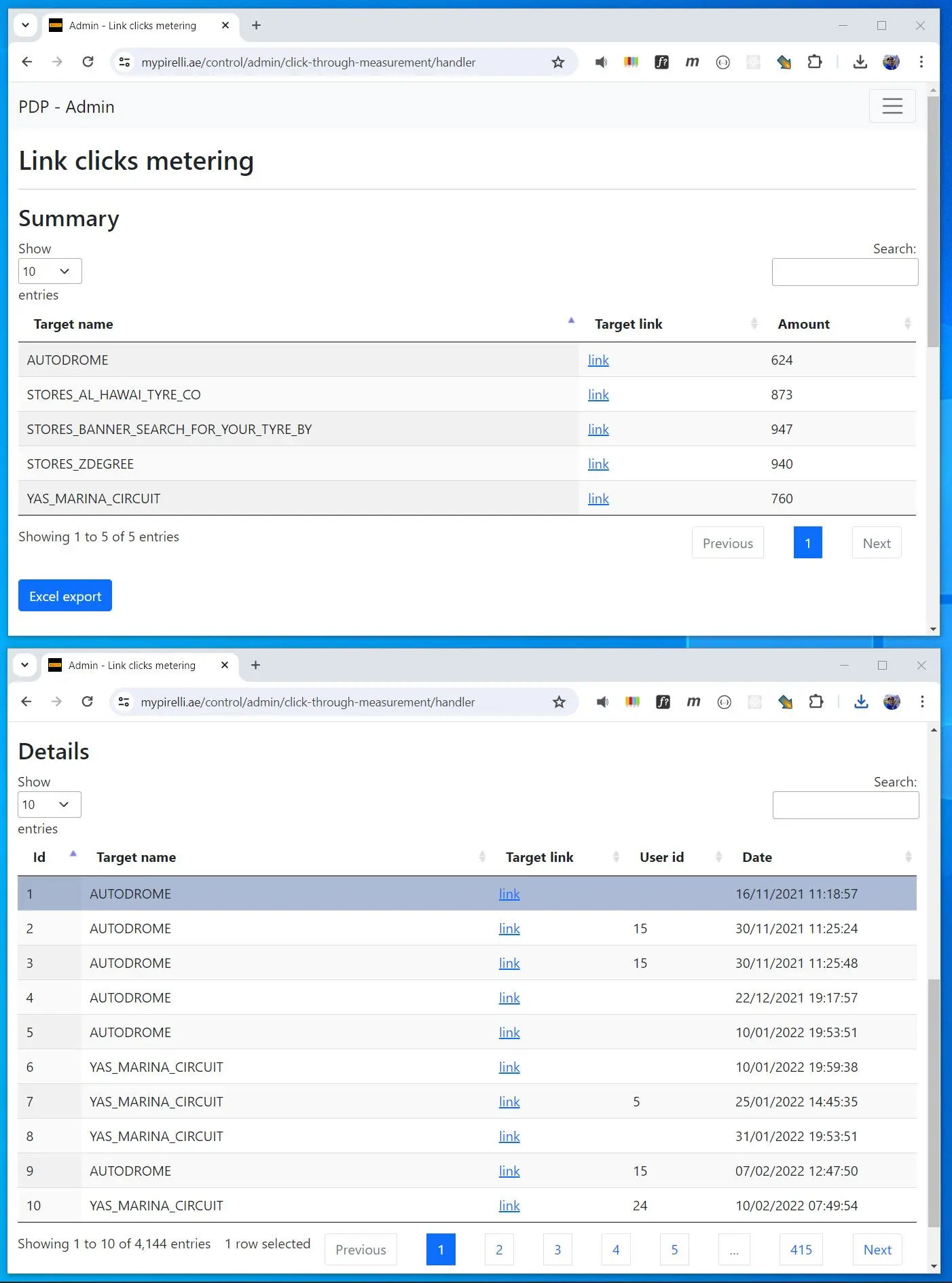 Admin - Link clicks metering

mypirelli.ae/control/admin/click-through-measurement/handler

PDP - Admin

Link clicks metering

Summary

Show
10
entries

Search:

| Target name | Target link | Amount |
|---|---|---|
| AUTODROME | link | 624 |
| STORES_AL_HAWAI_TYRE_CO | link | 873 |
| STORES_BANNER_SEARCH_FOR_YOUR_TYRE_BY | link | 947 |
| STORES_ZDEGREE | link | 940 |
| YAS_MARINA_CIRCUIT | link | 760 |

Showing 1 to 5 of 5 entries

Previous 1 Next

Excel export

Admin - Link clicks metering

mypirelli.ae/control/admin/click-through-measurement/handler

Details

Show
10
entries

Search:

| Id | Target name | Target link | User id | Date |
|---|---|---|---|---|
| 1 | AUTODROME | link | | 16/11/2021 11:18:57 |
| 2 | AUTODROME | link | 15 | 30/11/2021 11:25:24 |
| 3 | AUTODROME | link | 15 | 30/11/2021 11:25:48 |
| 4 | AUTODROME | link | | 22/12/2021 19:17:57 |
| 5 | AUTODROME | link | | 10/01/2022 19:53:51 |
| 6 | YAS_MARINA_CIRCUIT | link | | 10/01/2022 19:59:38 |
| 7 | YAS_MARINA_CIRCUIT | link | 5 | 25/01/2022 14:45:35 |
| 8 | YAS_MARINA_CIRCUIT | link | | 31/01/2022 19:53:51 |
| 9 | AUTODROME | link | 15 | 07/02/2022 12:47:50 |
| 10 | YAS_MARINA_CIRCUIT | link | 24 | 10/02/2022 07:49:54 |

Showing 1 to 10 of 4,144 entries 1 row selected

Previous 1 2 3 4 5 ... 415 Next